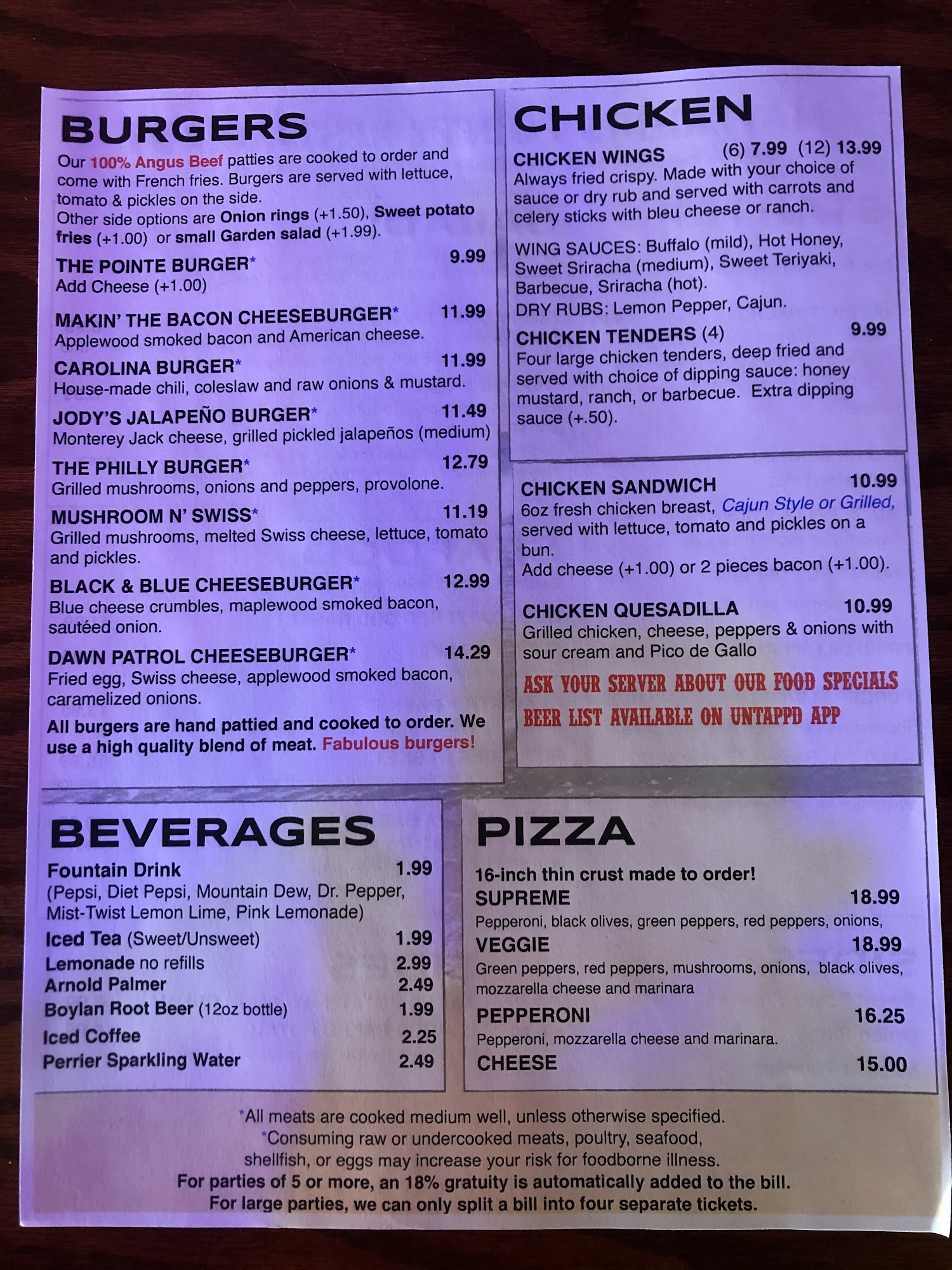 BURGERS

Our 100% Angus Beef patties are cooked to order and come with French fries. Burgers are served with lettuce, tomato & pickles on the side. Other side options are Onion rings (+1.50), Sweet potato fries (+1.00) or small Garden salad (+1.99).

THE POINTE BURGER* 9.99
Add Cheese (+1.00)

MAKIN' THE BACON CHEESEBURGER* 11.99
Applewood smoked bacon and American cheese.

CAROLINA BURGER* 11.99
House-made chili, coleslaw and raw onions & mustard.

JODY'S JALAPEÑO BURGER* 11.49
Monterey Jack cheese, grilled pickled jalapeños (medium)

THE PHILLY BURGER* 12.79
Grilled mushrooms, onions and peppers, provolone.

MUSHROOM N' SWISS* 11.19
Grilled mushrooms, melted Swiss cheese, lettuce, tomato and pickles.

BLACK & BLUE CHEESEBURGER* 12.99
Blue cheese crumbles, maplewood smoked bacon, sautéed onion.

DAWN PATROL CHEESEBURGER* 14.29
Fried egg, Swiss cheese, applewood smoked bacon, caramelized onions.

All burgers are hand pattied and cooked to order. We use a high quality blend of meat. Fabulous burgers!

CHICKEN

CHICKEN WINGS (6) 7.99 (12) 13.99
Always fried crispy. Made with your choice of sauce or dry rub and served with carrots and celery sticks with bleu cheese or ranch.

WING SAUCES: Buffalo (mild), Hot Honey, Sweet Sriracha (medium), Sweet Teriyaki, Barbecue, Sriracha (hot).
DRY RUBS: Lemon Pepper, Cajun.

CHICKEN TENDERS (4) 9.99
Four large chicken tenders, deep fried and served with choice of dipping sauce: honey mustard, ranch, or barbecue. Extra dipping sauce (+.50).

CHICKEN SANDWICH 10.99
6oz fresh chicken breast, Cajun Style or Grilled, served with lettuce, tomato and pickles on a bun.
Add cheese (+1.00) or 2 pieces bacon (+1.00).

CHICKEN QUESADILLA 10.99
Grilled chicken, cheese, peppers & onions with sour cream and Pico de Gallo

ASK YOUR SERVER ABOUT OUR FOOD SPECIALS
BEER LIST AVAILABLE ON UNTAPPD APP

BEVERAGES

Fountain Drink 1.99
(Pepsi, Diet Pepsi, Mountain Dew, Dr. Pepper, Mist-Twist Lemon Lime, Pink Lemonade)
Iced Tea (Sweet/Unsweet) 1.99
Lemonade no refills 2.99
Arnold Palmer 2.49
Boylan Root Beer (12oz bottle) 1.99
Iced Coffee 2.25
Perrier Sparkling Water 2.49

PIZZA

16-inch thin crust made to order!
SUPREME 18.99
Pepperoni, black olives, green peppers, red peppers, onions,
VEGGIE 18.99
Green peppers, red peppers, mushrooms, onions, black olives, mozzarella cheese and marinara
PEPPERONI 16.25
Pepperoni, mozzarella cheese and marinara.
CHEESE 15.00

*All meats are cooked medium well, unless otherwise specified.
*Consuming raw or undercooked meats, poultry, seafood, shellfish, or eggs may increase your risk for foodborne illness.
For parties of 5 or more, an 18% gratuity is automatically added to the bill.
For large parties, we can only split a bill into four separate tickets.